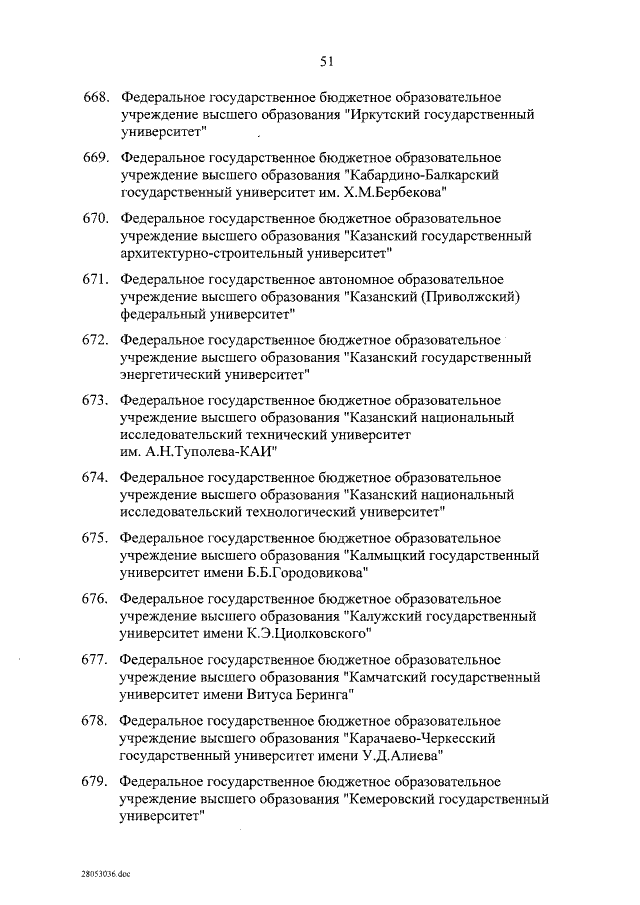 51

668. Федеральное государственное бюджетное образовательное учреждение высшего образования "Иркутский государственный университет"

669. Федеральное государственное бюджетное образовательное учреждение высшего образования "Кабардино-Балкарский государственный университет им. Х.М.Бербекова"

670. Федеральное государственное бюджетное образовательное учреждение высшего образования "Казанский государственный архитектурно-строительный университет"

671. Федеральное государственное автономное образовательное учреждение высшего образования "Казанский (Приволжский) федеральный университет"

672. Федеральное государственное бюджетное образовательное учреждение высшего образования "Казанский государственный энергетический университет"

673. Федеральное государственное бюджетное образовательное учреждение высшего образования "Казанский национальный исследовательский технический университет им. А.Н.Туполева-КАИ"

674. Федеральное государственное бюджетное образовательное учреждение высшего образования "Казанский национальный исследовательский технологический университет"

675. Федеральное государственное бюджетное образовательное учреждение высшего образования "Калмыцкий государственный университет имени Б.Б.Городовикова"

676. Федеральное государственное бюджетное образовательное учреждение высшего образования "Калужский государственный университет имени К.Э.Циолковского"

677. Федеральное государственное бюджетное образовательное учреждение высшего образования "Камчатский государственный университет имени Витуса Беринга"

678. Федеральное государственное бюджетное образовательное учреждение высшего образования "Карачаево-Черкесский государственный университет имени У.Д.Алиева"

679. Федеральное государственное бюджетное образовательное учреждение высшего образования "Кемеровский государственный университет"

28053036.doc